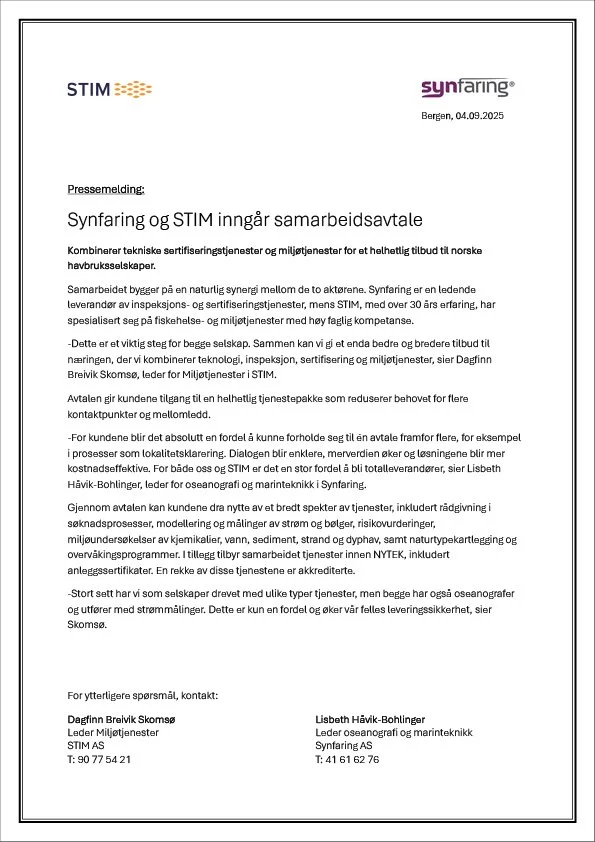 STIM

synfaring®

Bergen, 04.09.2025

Pressemelding:

Synfaring og STIM inngår samarbeidsavtale

Kombinerer tekniske sertifiseringstjenester og miljøtjenester for et helhetlig tilbud til norske havbruksselskaper.

Samarbeidet bygger på en naturlig synergi mellom de to aktørene. Synfaring er en ledende leverandør av inspeksjons- og sertifiseringstjenester, mens STIM, med over 30 års erfaring, har spesialisert seg på fiskehelse- og miljøtjenester med høy faglig kompetanse.

-Dette er et viktig steg for begge selskap. Sammen kan vi gi et enda bedre og bredere tilbud til næringen, der vi kombinerer teknologi, inspeksjon, sertifisering og miljøtjenester, sier Dagfinn Breivik Skomsø, leder for Miljøtjenester i STIM.

Avtalen gir kundene tilgang til en helhetlig tjenestepakke som reduserer behovet for flere kontaktpunkter og mellomledd.

-For kundene blir det absolutt en fordel å kunne forholde seg til én avtale framfor flere, for eksempel i prosesser som lokalitetsklarering. Dialogen blir enklere, merverdien øker og løsningene blir mer kostnadseffektive. For både oss og STIM er det en stor fordel å bli totalleverandører, sier Lisbeth Håvik-Bohlinger, leder for oseanografi og marinteknikk i Synfaring.

Gjennom avtalen kan kundene dra nytte av et bredt spekter av tjenester, inkludert rådgivning i søknadsprosesser, modellering og målinger av strøm og bølger, risikovurderinger, miljøundersøkelser av kjemikalier, vann, sediment, strand og dyphav, samt naturtypekartlegging og overvåkingsprogrammer. I tillegg tilbyr samarbeidet tjenester innen NYTEK, inkludert anleggssertifikater. En rekke av disse tjenestene er akkrediterte.

-Stort sett har vi som selskaper drevet med ulike typer tjenester, men begge har også oseanografer og utfører med strømmålinger. Dette er kun en fordel og øker vår felles leveringssikkerhet, sier Skomsø.

For ytterligere spørsmål, kontakt:

Dagfinn Breivik Skomsø
Leder Miljøtjenester
STIM AS
T: 90 77 54 21

Lisbeth Håvik-Bohlinger
Leder oseanografi og marinteknikk
Synfaring AS
T: 41 61 62 76